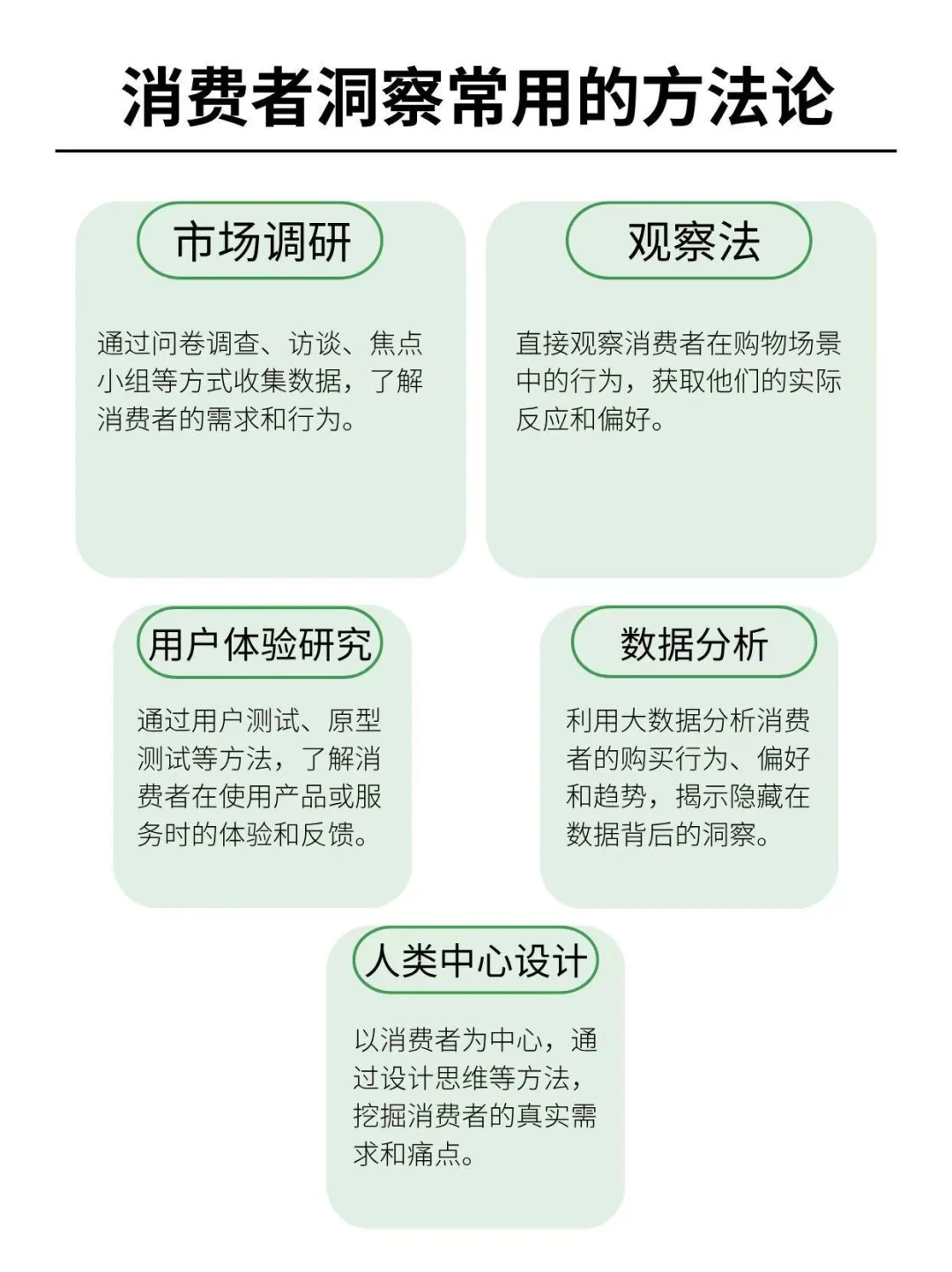 消费者洞察常用的方法论

市场调研

通过问卷调查、访谈、焦点小组等方式收集数据，了解消费者的需求和行为。

观察法

直接观察消费者在购物场景中的行为，获取他们的实际反应和偏好。

用户体验研究

通过用户测试、原型测试等方法，了解消费者在使用产品或服务时的体验和反馈。

数据分析

利用大数据分析消费者的购买行为、偏好和趋势，揭示隐藏在数据背后的洞察。

人类中心设计

以消费者为中心，通过设计思维等方法，挖掘消费者的真实需求和痛点。